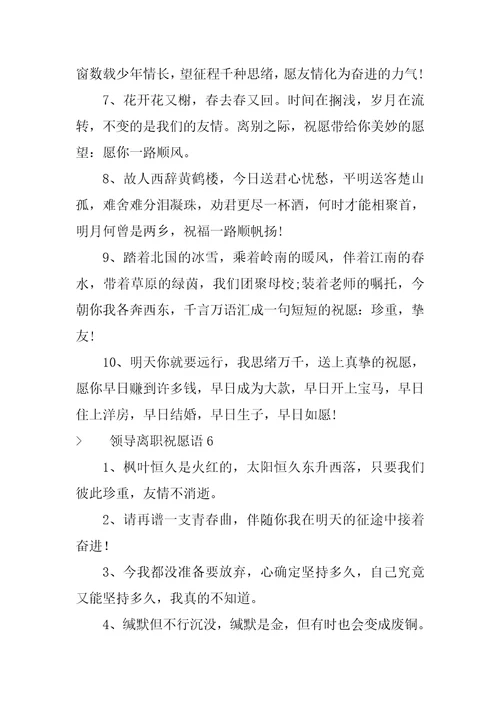 窗数载少年情长，望征程千种思绪，愿友情化为奋进的力气！

7、花开花又榭，春去春又回。时间在搁浅，岁月在流转，不变的是我们的友情。离别之际，祝愿带给你美妙的愿望：愿你一路顺风。

8、故人西辞黄鹤楼，今日送君心忧愁，平明送客楚山孤，难舍难分泪凝珠，劝君更尽一杯酒，何时才能相聚首，明月何曾是两乡，祝福一路顺帆扬！

9、踏着北国的冰雪，乘着岭南的暖风，伴着江南的春水，带着草原的绿茵，我们团聚母校;装着老师的嘱托，今朝你我各奔西东，千言万语汇成一句短短的祝愿：珍重，挚友！

10、明天你就要远行，我思绪万千，送上真挚的祝愿，愿你早日赚到许多钱，早日成为大款，早日开上宝马，早日住上洋房，早日结婚，早日生子，早日如愿！

> 领导离职祝愿语 6

1、枫叶恒久是火红的，太阳恒久东升西落，只要我们彼此珍重，友情不消逝。

2、请再谱一支青春曲，伴随你我在明天的征途中接着奋进！

3、今我都没准备要放弃，心确定坚持多久，自己究竟又能坚持多久，我真的不知道。

4、缄默但不行沉没，缄默是金，但有时也会变成废铜。